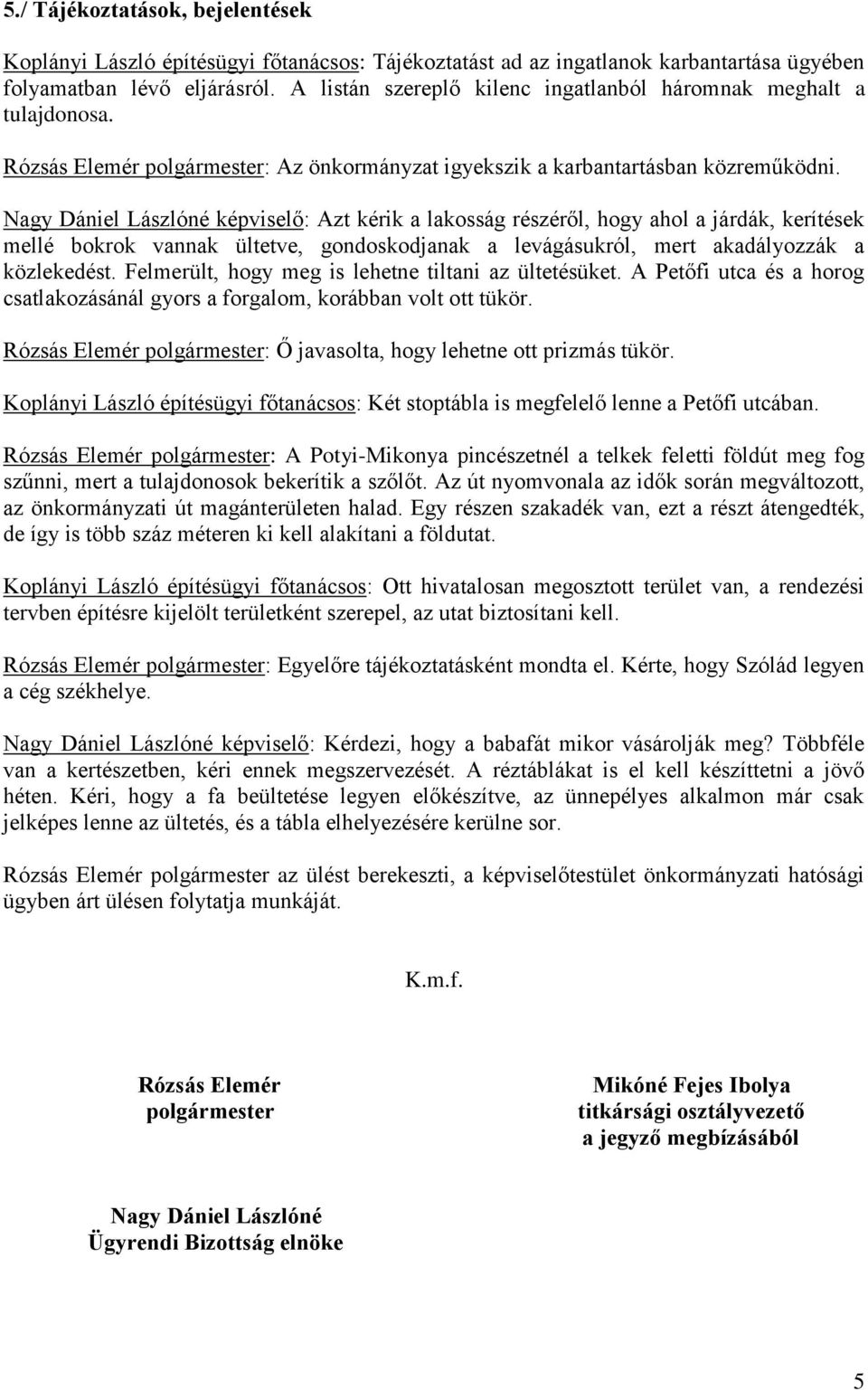 5./ Tájékoztatások, bejelentések

Koplányi László építésügyi főtanácsos: Tájékoztatást ad az ingatlanok karbantartása ügyében folyamatban lévő eljárásról. A listán szereplő kilenc ingatlanból háromnak meghalt a tulajdonosa.

Rózsás Elemér polgármester: Az önkormányzat igyekszik a karbantartásban közreműködni.

Nagy Dániel Lászlóné képviselő: Azt kérik a lakosság részéről, hogy ahol a járdák, kerítések mellé bokrok vannak ültetve, gondoskodjanak a levágásukról, mert akadályozzák a közlekedést. Felmerült, hogy meg is lehetne tiltani az ültetésüket. A Petőfi utca és a horog csatlakozásánál gyors a forgalom, korábban volt ott tükör.

Rózsás Elemér polgármester: Ő javasolta, hogy lehetne ott prizmás tükör.

Koplányi László építésügyi főtanácsos: Két stoptábla is megfelelő lenne a Petőfi utcában.

Rózsás Elemér polgármester: A Potyi-Mikonya pincészetnél a telkek feletti földút meg fog szűnni, mert a tulajdonosok bekerítik a szőlőt. Az út nyomvonala az idők során megváltozott, az önkormányzati út magánterületen halad. Egy részen szakadék van, ezt a részt átengedték, de így is több száz méteren ki kell alakítani a földutat.

Koplányi László építésügyi főtanácsos: Ott hivatalosan megosztott terület van, a rendezési tervben építésre kijelölt területként szerepel, az utat biztosítani kell.

Rózsás Elemér polgármester: Egyelőre tájékoztatásként mondta el. Kérte, hogy Szólád legyen a cég székhelye.

Nagy Dániel Lászlóné képviselő: Kérdezi, hogy a babafát mikor vásárolják meg? Többféle van a kertészetben, kéri ennek megszervezését. A réztáblákat is el kell készíttetni a jövő héten. Kéri, hogy a fa beültetése legyen előkészítve, az ünnepélyes alkalmon már csak jelképes lenne az ültetés, és a tábla elhelyezésére kerülne sor.

Rózsás Elemér polgármester az ülést berekeszti, a képviselőtestület önkormányzati hatósági ügyben árt ülésen folytatja munkáját.

K.m.f.

Rózsás Elemér
polgármester

Mikóné Fejes Ibolya
titkársági osztályvezető
a jegyző megbízásából

Nagy Dániel Lászlóné
Ügyrendi Bizottság elnöke

5